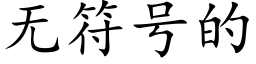 无符号的